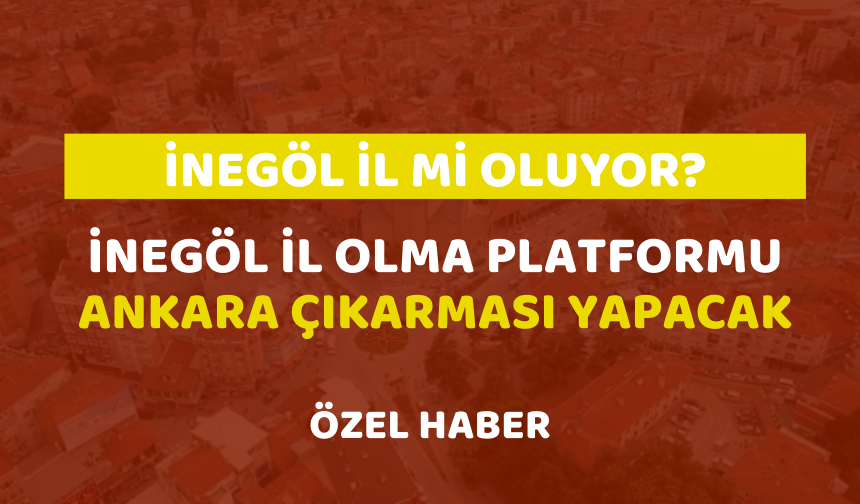 İNEGÖL İL Mİ OLUYOR?

İNEGÖL İL OLMA PLATFORMU
ANKARA ÇIKARMASI YAPACAK

ÖZEL HABER